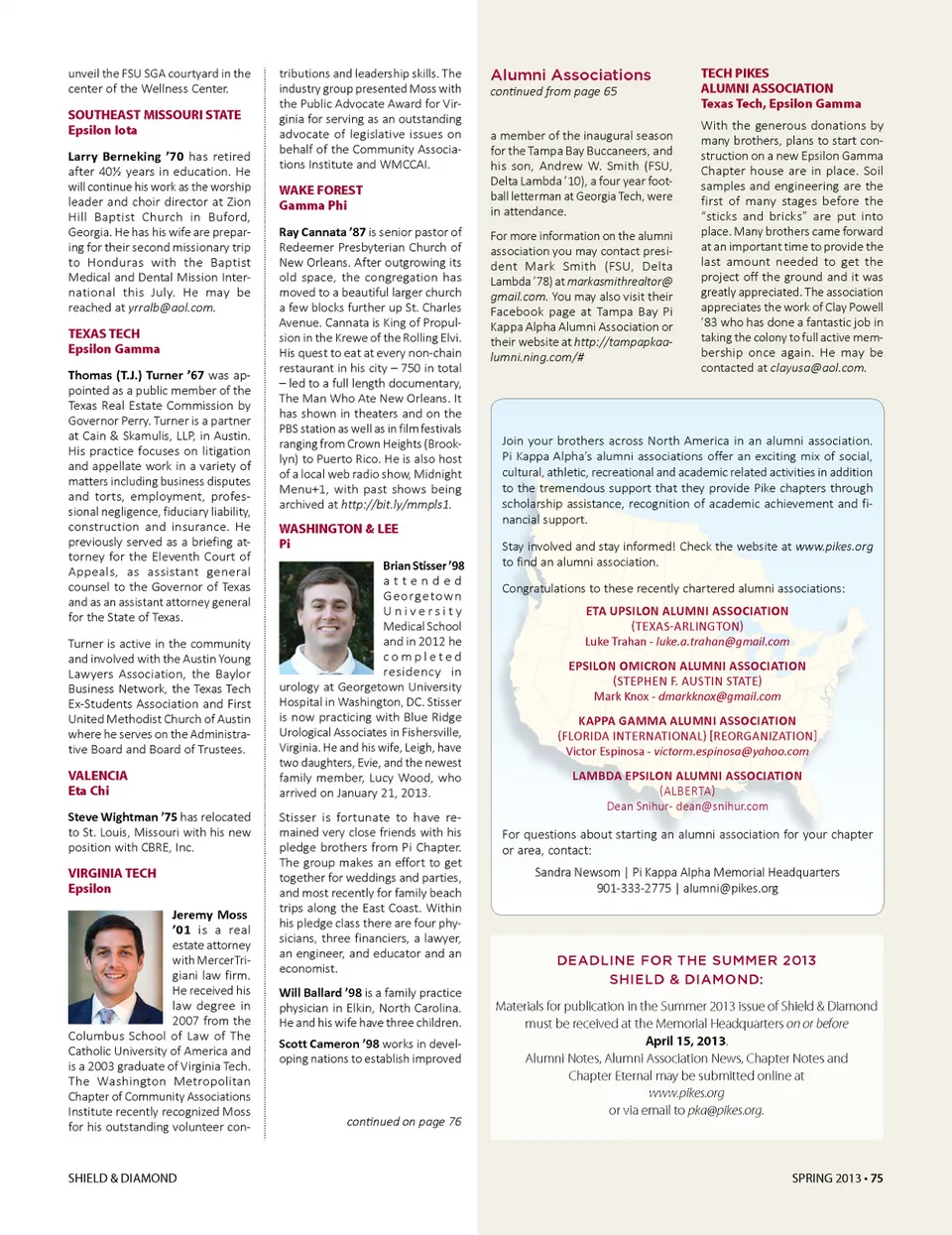 unveil the FSU SGA courtyard in the center of the Wellness Center.

SOUTHEAST MISSOURI STATE
Epsilon Iota

Larry Berneking '70 has retired after 40½ years in education. He will continue his work as the worship leader and choir director at Zion Hill Baptist Church in Buford, Georgia. He has his wife are preparing for their second missionary trip to Honduras with the Baptist Medical and Dental Mission International this July. He may be reached at yrralb@aol.com.

TEXAS TECH
Epsilon Gamma

Thomas (T.J.) Turner '67 was appointed as a public member of the Texas Real Estate Commission by Governor Perry. Turner is a partner at Cain & Skamulis, LLP, in Austin. His practice focuses on litigation and appellate work in a variety of matters including business disputes and torts, employment, professional negligence, fiduciary liability, construction and insurance. He previously served as a briefing attorney for the Eleventh Court of Appeals, as assistant general counsel to the Governor of Texas and as an assistant attorney general for the State of Texas.

Turner is active in the community and involved with the Austin Young Lawyers Association, the Baylor Business Network, the Texas Tech Ex-Students Association and First United Methodist Church of Austin where he serves on the Administrative Board and Board of Trustees.

VALENCIA
Eta Chi

Steve Wightman '75 has relocated to St. Louis, Missouri with his new position with CBRE, Inc.

VIRGINIA TECH
Epsilon

Jeremy Moss '01 is a real estate attorney with MercerTrigiani law firm. He received his law degree in 2007 from the Columbus School of Law of The Catholic University of America and is a 2003 graduate of Virginia Tech. The Washington Metropolitan Chapter of Community Associations Institute recently recognized Moss for his outstanding volunteer contributions and leadership skills. The industry group presented Moss with the Public Advocate Award for Virginia for serving as an outstanding advocate of legislative issues on behalf of the Community Associations Institute and WMCCAI.

WAKE FOREST
Gamma Phi

Ray Cannata '87 is senior pastor of Redeemer Presbyterian Church of New Orleans. After outgrowing its old space, the congregation has moved to a beautiful larger church a few blocks further up St. Charles Avenue. Cannata is King of Propulsion in the Krewe of the Rolling Elvi. His quest to eat at every non-chain restaurant in his city – 750 in total – led to a full length documentary, The Man Who Ate New Orleans. It has shown in theaters and on the PBS station as well as in film festivals ranging from Crown Heights (Brooklyn) to Puerto Rico. He is also host of a local web radio show, Midnight Menu+1, with past shows being archived at http://bit.ly/mmpls1.

WASHINGTON & LEE
Pi

Brian Stisser '98 attended Georgetown University Medical School and in 2012 he completed residency in urology at Georgetown University Hospital in Washington, DC. Stisser is now practicing with Blue Ridge Urological Associates in Fishersville, Virginia. He and his wife, Leigh, have two daughters, Evie, and the newest family member, Lucy Wood, who arrived on January 21, 2013.

Stisser is fortunate to have remained very close friends with his pledge brothers from Pi Chapter. The group makes an effort to get together for weddings and parties, and most recently for family beach trips along the East Coast. Within his pledge class there are four physicians, three financiers, a lawyer, an engineer, and educator and an economist.

Will Ballard '98 is a family practice physician in Elkin, North Carolina. He and his wife have three children.

Scott Cameron '98 works in developing nations to establish improved

continued on page 76

Alumni Associations
continued from page 65

a member of the inaugural season for the Tampa Bay Buccaneers, and his son, Andrew W. Smith (FSU, Delta Lambda '10), a four year football letterman at Georgia Tech, were in attendance.

For more information on the alumni association you may contact president Mark Smith (FSU, Delta Lambda '78) at markasmithrealtor@gmail.com. You may also visit their Facebook page at Tampa Bay Pi Kappa Alpha Alumni Association or their website at http://tampapkaalumni.ning.com/#

TECH PIKES
ALUMNI ASSOCIATION
Texas Tech, Epsilon Gamma

With the generous donations by many brothers, plans to start construction on a new Epsilon Gamma Chapter house are in place. Soil samples and engineering are the first of many stages before the "sticks and bricks" are put into place. Many brothers came forward at an important time to provide the last amount needed to get the project off the ground and it was greatly appreciated. The association appreciates the work of Clay Powell '83 who has done a fantastic job in taking the colony to full active membership once again. He may be contacted at clayusa@aol.com.

Join your brothers across North America in an alumni association. Pi Kappa Alpha's alumni associations offer an exciting mix of social, cultural, athletic, recreational and academic related activities in addition to the tremendous support that they provide Pike chapters through scholarship assistance, recognition of academic achievement and financial support.

Stay involved and stay informed! Check the website at www.pikes.org to find an alumni association.

Congratulations to these recently chartered alumni associations:

ETA UPSILON ALUMNI ASSOCIATION
(TEXAS-ARLINGTON)
Luke Trahan - luke.a.trahan@gmail.com

EPSILON OMICRON ALUMNI ASSOCIATION
(STEPHEN F. AUSTIN STATE)
Mark Knox - dmarkknox@gmail.com

KAPPA GAMMA ALUMNI ASSOCIATION
(FLORIDA INTERNATIONAL) [REORGANIZATION]
Victor Espinosa - victorm.espinosa@yahoo.com

LAMBDA EPSILON ALUMNI ASSOCIATION
(ALBERTA)
Dean Snihur- dean@snihur.com

For questions about starting an alumni association for your chapter or area, contact:

Sandra Newsom | Pi Kappa Alpha Memorial Headquarters
901-333-2775 | alumni@pikes.org

DEADLINE FOR THE SUMMER 2013
SHIELD & DIAMOND:

Materials for publication in the Summer 2013 issue of Shield & Diamond must be received at the Memorial Headquarters on or before
April 15, 2013.
Alumni Notes, Alumni Association News, Chapter Notes and Chapter Eternal may be submitted online at
www.pikes.org
or via email to pka@pikes.org.

SHIELD & DIAMOND

SPRING 2013 • 75